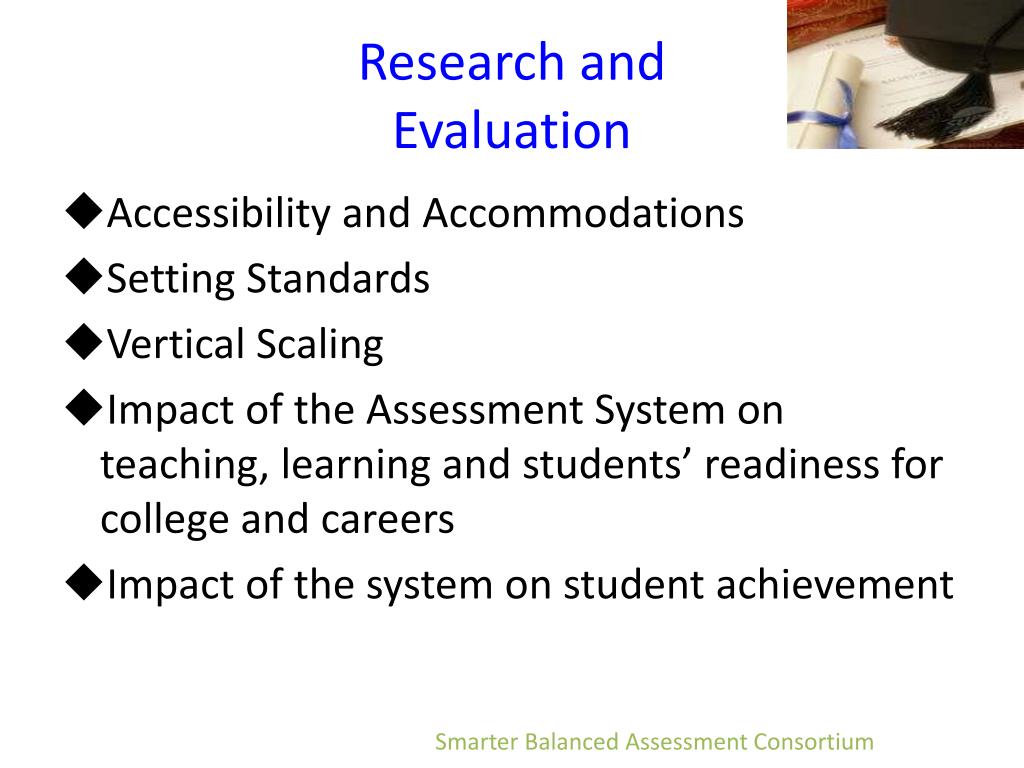 Research and Evaluation

◆Accessibility and Accommodations

◆Setting Standards

◆Vertical Scaling

◆Impact of the Assessment System on teaching, learning and students’ readiness for college and careers

◆Impact of the system on student achievement

Smarter Balanced Assessment Consortium